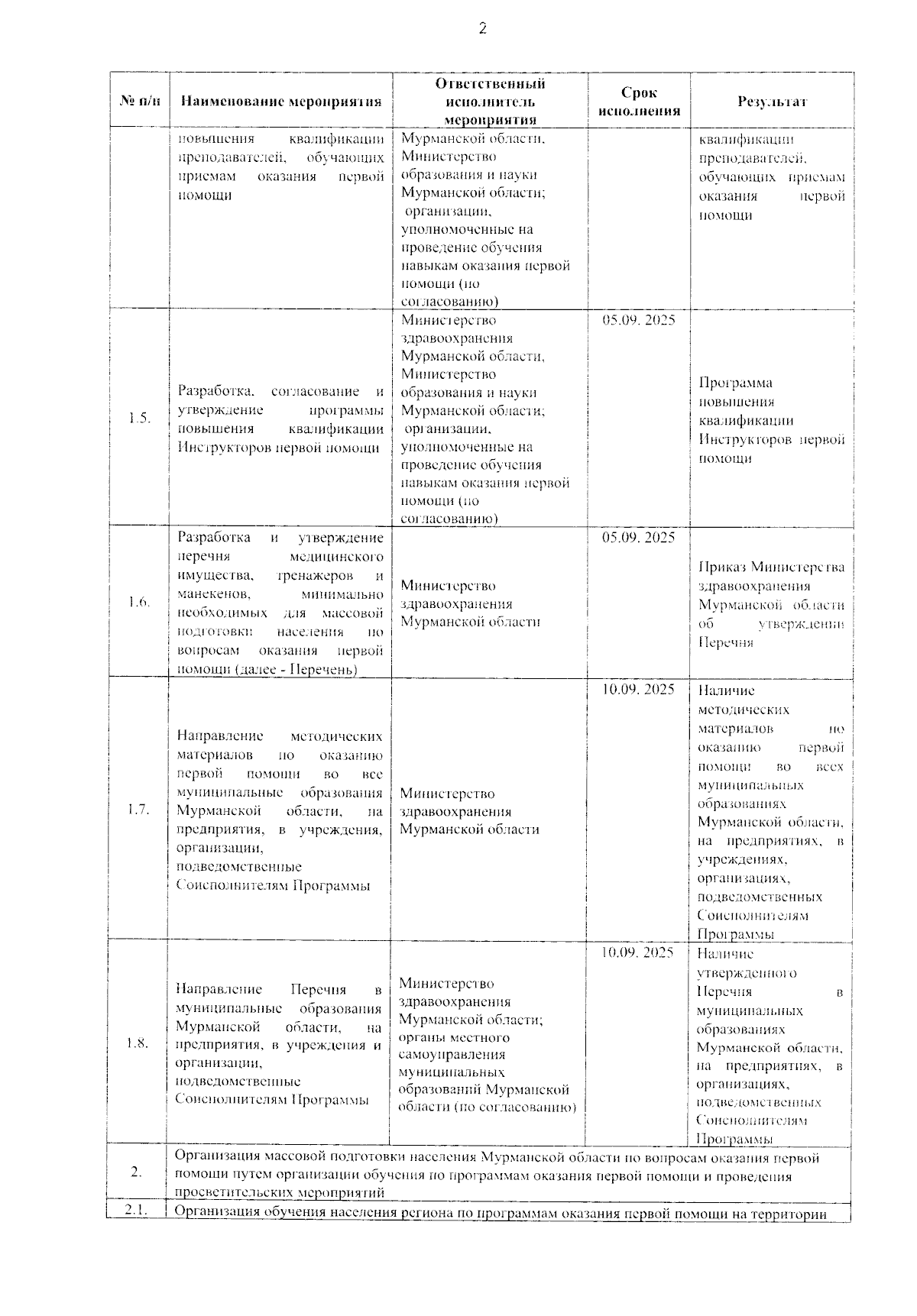 2

| № п/п | Наименование мероприятия | Ответственный исполнитель мероприятия | Срок исполнения | Результат |
|---|---|---|---|---|
| | повышения квалификации преподавателей, обучающих приемам оказания первой помощи | Мурманской области, Министерство образования и науки Мурманской области; организации, уполномоченные на проведение обучения навыкам оказания первой помощи (по согласованию) | | квалификации преподавателей, обучающих приемам оказания первой помощи |
| 1.5. | Разработка, согласование и утверждение программы повышения квалификации Инструкторов первой помощи | Министерство здравоохранения Мурманской области, Министерство образования и науки Мурманской области; организации, уполномоченные на проведение обучения навыкам оказания первой помощи (по согласованию) | 05.09. 2025 | Программа повышения квалификации Инструкторов первой помощи |
| 1.6. | Разработка и утверждение перечня медицинского имущества, тренажеров и манекенов, минимально необходимых для массовой подготовки населения по вопросам оказания первой помощи (далее - Перечень) | Министерство здравоохранения Мурманской области | 05.09. 2025 | Приказ Министерства здравоохранения Мурманской области об утверждении Перечня |
| 1.7. | Направление методических материалов по оказанию первой помощи во все муниципальные образования Мурманской области, на предприятия, в учреждения, организации, подведомственные Соисполнителям Программы | Министерство здравоохранения Мурманской области | 10.09. 2025 | Наличие методических материалов по оказанию первой помощи во всех муниципальных образованиях Мурманской области, на предприятиях, в учреждениях, организациях, подведомственных Соисполнителям Программы |
| 1.8. | Направление Перечня в муниципальные образования Мурманской области, на предприятия, в учреждения и организации, подведомственные Соисполнителям Программы | Министерство здравоохранения Мурманской области; органы местного самоуправления муниципальных образований Мурманской области (по согласованию) | 10.09. 2025 | Наличие утвержденного Перечня в муниципальных образованиях Мурманской области, на предприятиях, в организациях, подведомственных Соисполнителям Программы |
| 2. | Организация массовой подготовки населения Мурманской области по вопросам оказания первой помощи путем организации обучения по программам оказания первой помощи и проведения просветительских мероприятий | | | |
| 2.1. | Организация обучения населения региона по программам оказания первой помощи на территории | | | |